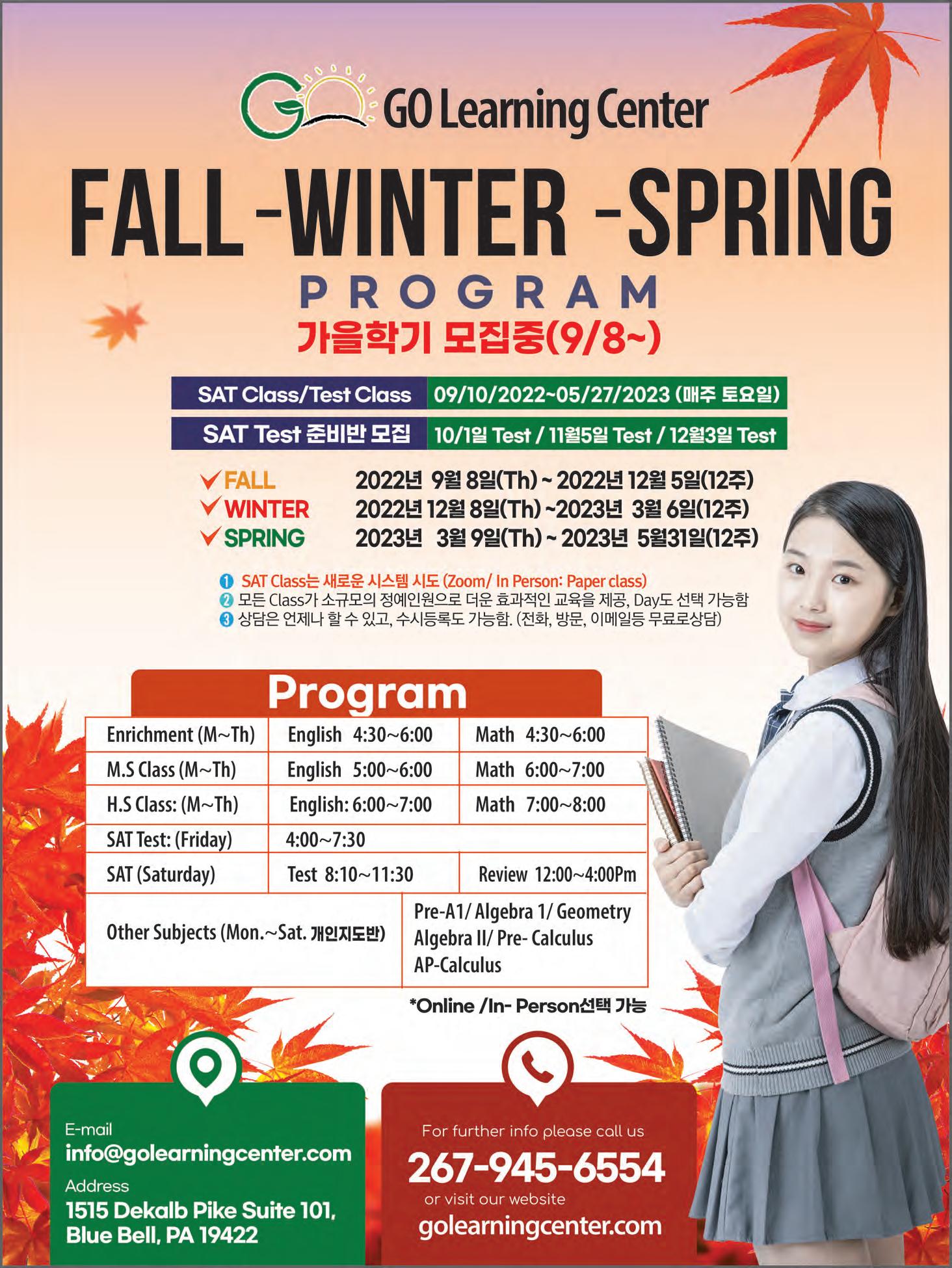 GO Learning Center

FALL -WINTER -SPRING

PROGRAM

가을학기 모집중(9/8~)

SAT Class/Test Class 09/10/2022~05/27/2023 (매주 토요일)

SAT Test 준비반 모집 10/1일 Test / 11월5일 Test / 12월3일 Test

✓ FALL 2022년 9월 8일(Th) ~ 2022년 12월 5일(12주)
✓ WINTER 2022년 12월 8일(Th) ~2023년 3월 6일(12주)
✓ SPRING 2023년 3월 9일(Th) ~ 2023년 5월31일(12주)

1 SAT Class는 새로운 시스템 시도 (Zoom/ In Person: Paper class)
2 모든 Class가 소규모의 정예인원으로 더운 효과적인 교육을 제공, Day도 선택 가능함
3 상담은 언제나 할 수 있고, 수시등록도 가능함. (전화, 방문, 이메일등 무료로상담)

Program

| Enrichment (M~Th) | English 4:30~6:00 | Math 4:30~6:00 |
|---|---|---|
| M.S Class (M~Th) | English 5:00~6:00 | Math 6:00~7:00 |
| H.S Class: (M~Th) | English: 6:00~7:00 | Math 7:00~8:00 |
| SAT Test: (Friday) | 4:00~7:30 | |
| SAT (Saturday) | Test 8:10~11:30 | Review 12:00~4:00Pm |
| Other Subjects (Mon.~Sat. 개인지도반) | Pre-A1/ Algebra 1/ Geometry Algebra II/ Pre- Calculus AP-Calculus | |

*Online /In- Person선택 가능

E-mail
info@golearningcenter.com
Address
1515 Dekalb Pike Suite 101,
Blue Bell, PA 19422

For further info please call us
267-945-6554
or visit our website
golearningcenter.com